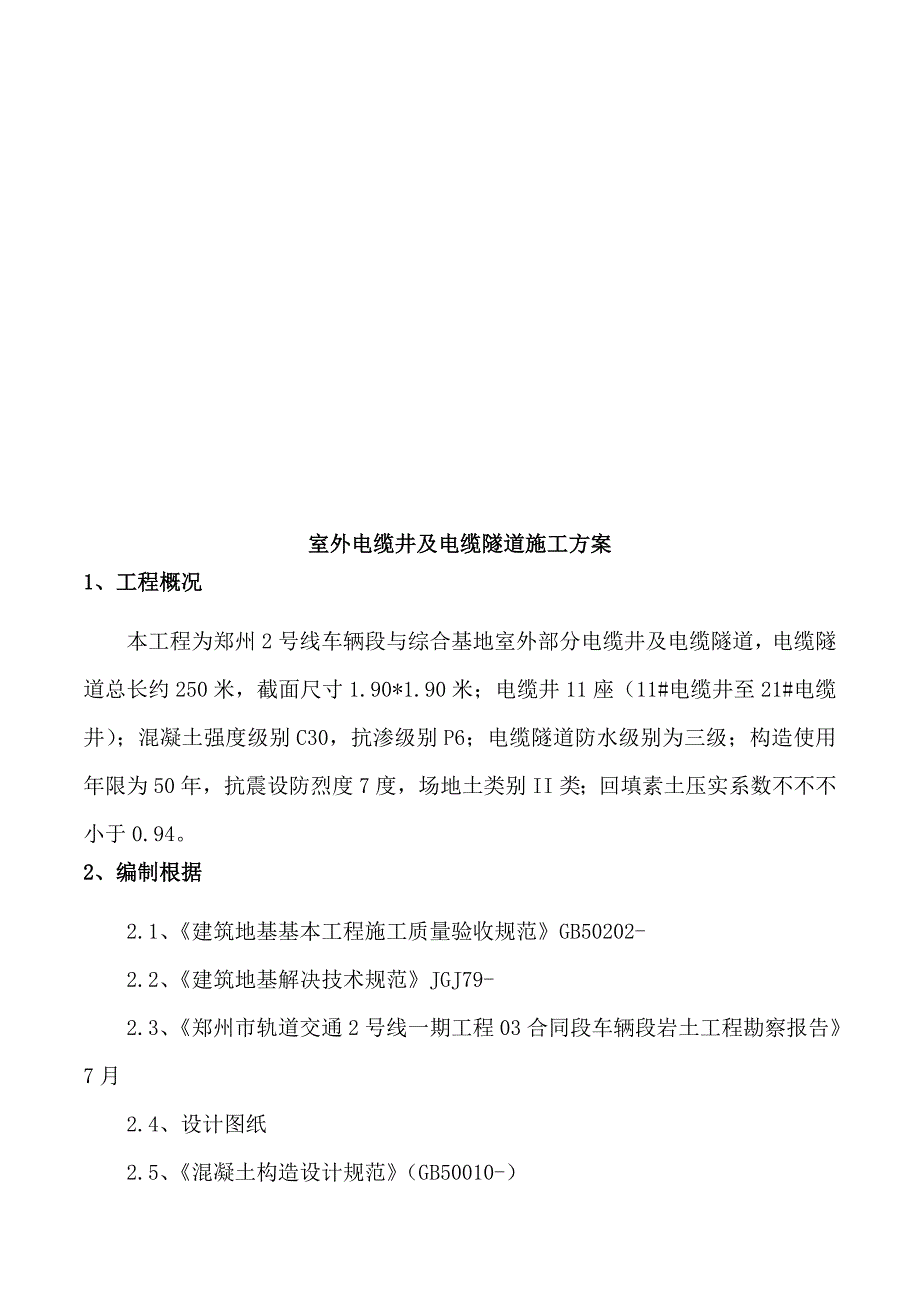 室外电缆井及电缆隧道施工方案

1、工程概况

本工程为郑州2号线车辆段与综合基地室外部分电缆井及电缆隧道，电缆隧道总长约250米，截面尺寸1.90*1.90米；电缆井11座（11#电缆井至21#电缆井）；混凝土强度级别C30，抗渗级别P6；电缆隧道防水级别为三级；构造使用年限为50年，抗震设防烈度7度，场地土类别II类；回填素土压实系数不不不小于0.94。

2、编制根据

2.1、《建筑地基基本工程施工质量验收规范》GB50202-

2.2、《建筑地基解决技术规范》JGJ79-

2.3、《郑州市轨道交通2号线一期工程03合同段车辆段岩土工程勘察报告》7月

2.4、设计图纸

2.5、《混凝土构造设计规范》(GB50010-)